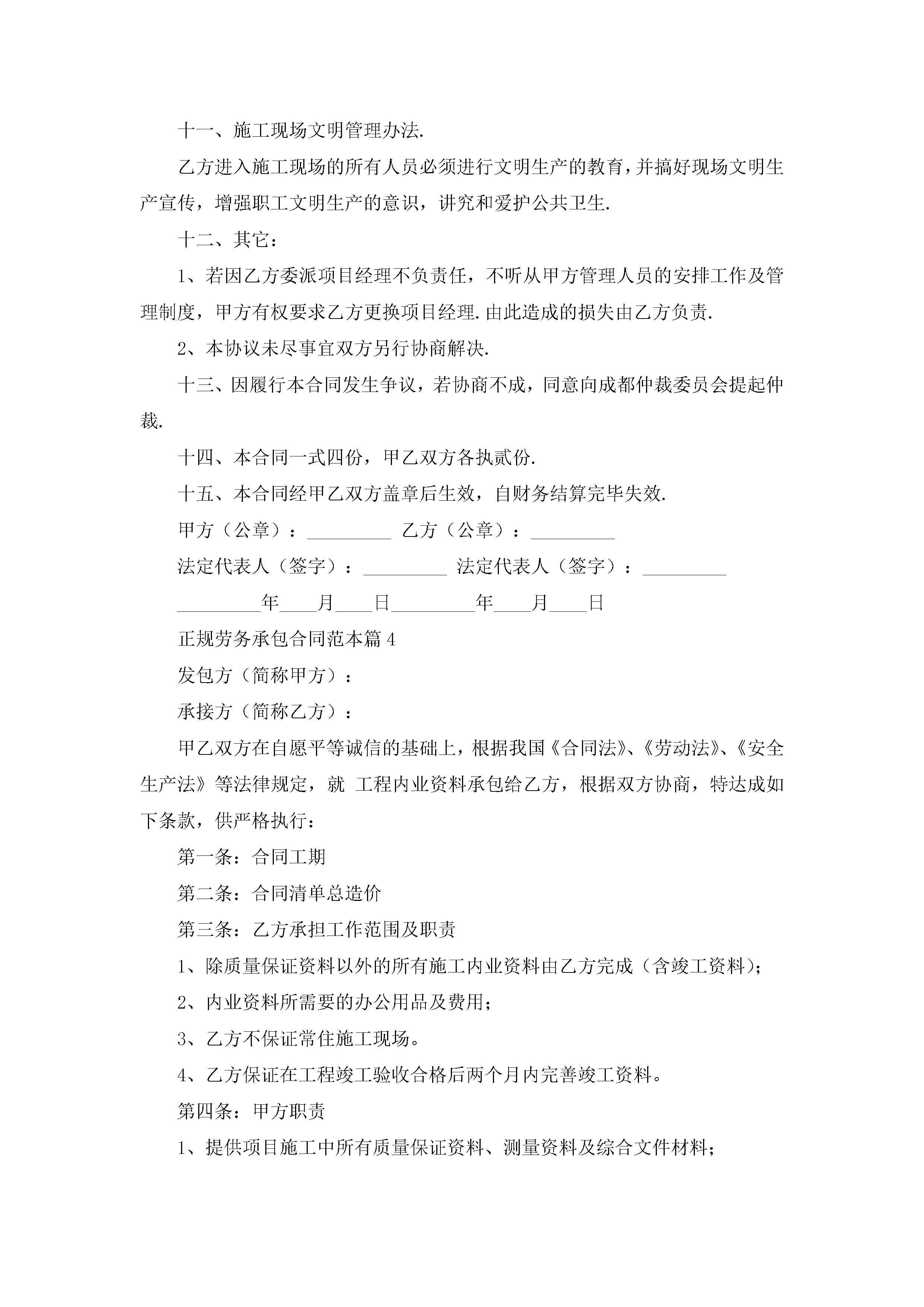 十一、施工现场文明管理办法.

乙方进入施工现场的所有人员必须进行文明生产的教育，并搞好现场文明生产宣传，增强职工文明生产的意识，讲究和爱护公共卫生.

十二、其它：

1、若因乙方委派项目经理不负责任，不听从甲方管理人员的安排工作及管理制度，甲方有权要求乙方更换项目经理.由此造成的损失由乙方负责.

2、本协议未尽事宜双方另行协商解决.

十三、因履行本合同发生争议，若协商不成，同意向成都仲裁委员会提起仲裁.

十四、本合同一式四份，甲乙双方各执贰份.

十五、本合同经甲乙双方盖章后生效，自财务结算完毕失效.

甲方（公章）：_________ 乙方（公章）：_________

法定代表人（签字）：_________ 法定代表人（签字）：_________

_________年____月____日_________年____月____日

正规劳务承包合同范本篇4

发包方（简称甲方）：

承接方（简称乙方）：

甲乙双方在自愿平等诚信的基础上，根据我国《合同法》、《劳动法》、《安全生产法》等法律规定，就 工程内业资料承包给乙方，根据双方协商，特达成如下条款，供严格执行：

第一条：合同工期

第二条：合同清单总造价

第三条：乙方承担工作范围及职责

1、除质量保证资料以外的所有施工内业资料由乙方完成（含竣工资料）；

2、内业资料所需要的办公用品及费用；

3、乙方不保证常住施工现场。

4、乙方保证在工程竣工验收合格后两个月内完善竣工资料。

第四条：甲方职责

1、提供项目施工中所有质量保证资料、测量资料及综合文件材料；